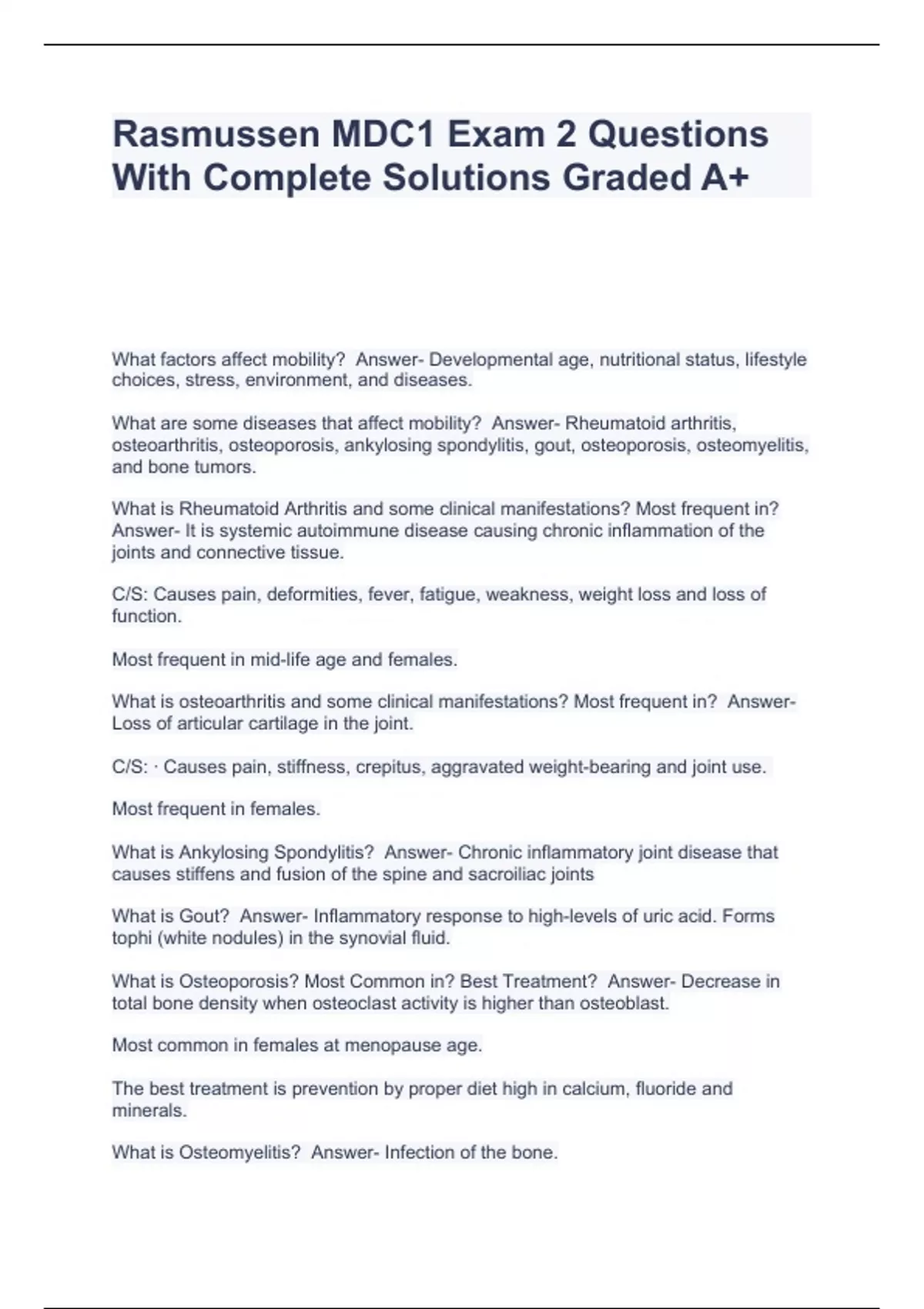 Rasmussen MDC1 Exam 2 Questions With Complete Solutions Graded A+

What factors affect mobility?  Answer- Developmental age, nutritional status, lifestyle choices, stress, environment, and diseases.

What are some diseases that affect mobility?  Answer- Rheumatoid arthritis, osteoarthritis, osteoporosis, ankylosing spondylitis, gout, osteoporosis, osteomyelitis, and bone tumors.

What is Rheumatoid Arthritis and some clinical manifestations? Most frequent in? Answer- It is systemic autoimmune disease causing chronic inflammation of the joints and connective tissue.

C/S: Causes pain, deformities, fever, fatigue, weakness, weight loss and loss of function.

Most frequent in mid-life age and females.

What is osteoarthritis and some clinical manifestations? Most frequent in?  Answer- Loss of articular cartilage in the joint.

C/S: · Causes pain, stiffness, crepitus, aggravated weight-bearing and joint use.

Most frequent in females.

What is Ankylosing Spondylitis?  Answer- Chronic inflammatory joint disease that causes stiffens and fusion of the spine and sacroiliac joints

What is Gout?  Answer- Inflammatory response to high-levels of uric acid. Forms tophi (white nodules) in the synovial fluid.

What is Osteoporosis? Most Common in? Best Treatment?  Answer- Decrease in total bone density when osteoclast activity is higher than osteoblast.

Most common in females at menopause age.

The best treatment is prevention by proper diet high in calcium, fluoride and minerals.

What is Osteomyelitis?  Answer- Infection of the bone.